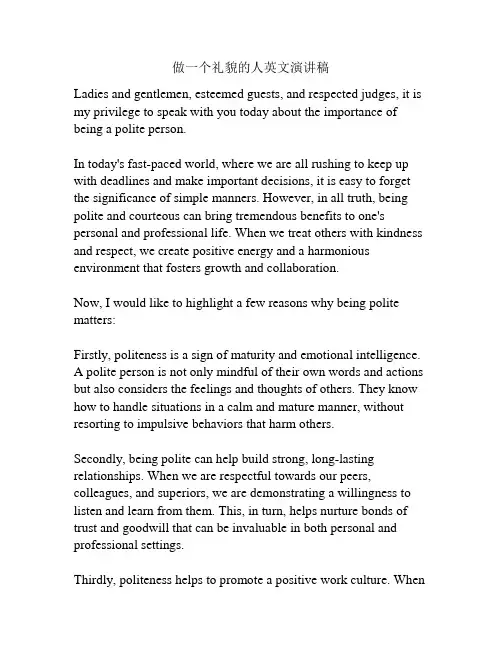 做一个礼貌的人英文演讲稿

Ladies and gentlemen, esteemed guests, and respected judges, it is my privilege to speak with you today about the importance of being a polite person.

In today's fast-paced world, where we are all rushing to keep up with deadlines and make important decisions, it is easy to forget the significance of simple manners. However, in all truth, being polite and courteous can bring tremendous benefits to one's personal and professional life. When we treat others with kindness and respect, we create positive energy and a harmonious environment that fosters growth and collaboration.

Now, I would like to highlight a few reasons why being polite matters:

Firstly, politeness is a sign of maturity and emotional intelligence. A polite person is not only mindful of their own words and actions but also considers the feelings and thoughts of others. They know how to handle situations in a calm and mature manner, without resorting to impulsive behaviors that harm others.

Secondly, being polite can help build strong, long-lasting relationships. When we are respectful towards our peers, colleagues, and superiors, we are demonstrating a willingness to listen and learn from them. This, in turn, helps nurture bonds of trust and goodwill that can be invaluable in both personal and professional settings.

Thirdly, politeness helps to promote a positive work culture. When